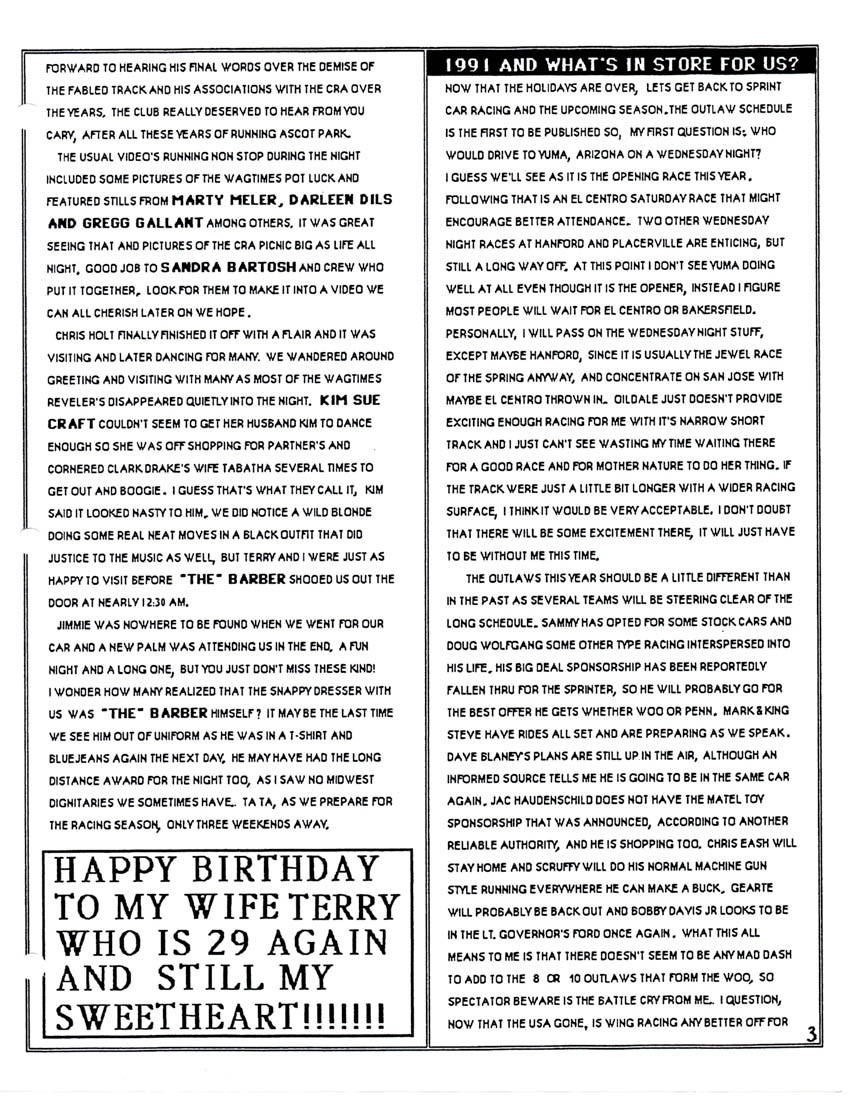 FORWARD TO HEARING HIS FINAL WORDS OVER THE DEMISE OF THE FABLED TRACK AND HIS ASSOCIATIONS WITH THE CRA OVER THE YEARS. THE CLUB REALLY DESERVED TO HEAR FROM YOU CARY, AFTER ALL THESE YEARS OF RUNNING ASCOT PARK.

THE USUAL VIDEO'S RUNNING NON STOP DURING THE NIGHT INCLUDED SOME PICTURES OF THE WAGTIMES POT LUCK AND FEATURED STILLS FROM MARTY MELER, DARLEEN DILS AND GREGG GALLANT AMONG OTHERS. IT WAS GREAT SEEING THAT AND PICTURES OF THE CRA PICNIC BIG AS LIFE ALL NIGHT. GOOD JOB TO SANDRA BARTOSH AND CREW WHO PUT IT TOGETHER. LOOK FOR THEM TO MAKE IT INTO A VIDEO WE CAN ALL CHERISH LATER ON WE HOPE.

CHRIS HOLT FINALLY FINISHED IT OFF WITH A FLAIR AND IT WAS VISITING AND LATER DANCING FOR MANY. WE WANDERED AROUND GREETING AND VISITING WITH MANY AS MOST OF THE WAGTIMES REVELER'S DISAPPEARED QUIETLY INTO THE NIGHT. KIM SUE CRAFT COULDN'T SEEM TO GET HER HUSBAND KIM TO DANCE ENOUGH SO SHE WAS OFF SHOPPING FOR PARTNER'S AND CORNERED CLARK DRAKE'S WIFE TABATHA SEVERAL TIMES TO GET OUT AND BOOGIE. I GUESS THAT'S WHAT THEY CALL IT, KIM SAID IT LOOKED NASTY TO HIM. WE DID NOTICE A WILD BLONDE DOING SOME REAL NEAT MOVES IN A BLACK OUTFIT THAT DID JUSTICE TO THE MUSIC AS WELL, BUT TERRY AND I WERE JUST AS HAPPY TO VISIT BEFORE "THE" BARBER SHOOED US OUT THE DOOR AT NEARLY 12:30 AM.

JIMMIE WAS NOWHERE TO BE FOUND WHEN WE WENT FOR OUR CAR AND A NEW PALM WAS ATTENDING US IN THE END. A FUN NIGHT AND A LONG ONE, BUT YOU JUST DON'T MISS THESE KIND! I WONDER HOW MANY REALIZED THAT THE SNAPPY DRESSER WITH US WAS "THE" BARBER HIMSELF? IT MAY BE THE LAST TIME WE SEE HIM OUT OF UNIFORM AS HE WAS IN A T-SHIRT AND BLUEJEANS AGAIN THE NEXT DAY. HE MAY HAVE HAD THE LONG DISTANCE AWARD FOR THE NIGHT TOO, AS I SAW NO MIDWEST DIGNITARIES WE SOMETIMES HAVE. TA TA, AS WE PREPARE FOR THE RACING SEASON, ONLY THREE WEEKENDS AWAY.

HAPPY BIRTHDAY TO MY WIFE TERRY WHO IS 29 AGAIN AND STILL MY SWEETHEART!!!!!!!

1991 AND WHAT'S IN STORE FOR US?

NOW THAT THE HOLIDAYS ARE OVER, LETS GET BACK TO SPRINT CAR RACING AND THE UPCOMING SEASON. THE OUTLAW SCHEDULE IS THE FIRST TO BE PUBLISHED SO, MY FIRST QUESTION IS: WHO WOULD DRIVE TO YUMA, ARIZONA ON A WEDNESDAY NIGHT? I GUESS WE'LL SEE AS IT IS THE OPENING RACE THIS YEAR. FOLLOWING THAT IS AN EL CENTRO SATURDAY RACE THAT MIGHT ENCOURAGE BETTER ATTENDANCE. TWO OTHER WEDNESDAY NIGHT RACES AT HANFORD AND PLACERVILLE ARE ENTICING, BUT STILL A LONG WAY OFF. AT THIS POINT I DON'T SEE YUMA DOING WELL AT ALL EVEN THOUGH IT IS THE OPENER, INSTEAD I FIGURE MOST PEOPLE WILL WAIT FOR EL CENTRO OR BAKERSFIELD. PERSONALLY, I WILL PASS ON THE WEDNESDAY NIGHT STUFF, EXCEPT MAYBE HANFORD, SINCE IT IS USUALLY THE JEWEL RACE OF THE SPRING ANYWAY, AND CONCENTRATE ON SAN JOSE WITH MAYBE EL CENTRO THROWN IN. OILDALE JUST DOESN'T PROVIDE EXCITING ENOUGH RACING FOR ME WITH IT'S NARROW SHORT TRACK AND I JUST CAN'T SEE WASTING MY TIME WAITING THERE FOR A GOOD RACE AND FOR MOTHER NATURE TO DO HER THING. IF THE TRACK WERE JUST A LITTLE BIT LONGER WITH A WIDER RACING SURFACE, I THINK IT WOULD BE VERY ACCEPTABLE. I DON'T DOUBT THAT THERE WILL BE SOME EXCITEMENT THERE, IT WILL JUST HAVE TO BE WITHOUT ME THIS TIME.

THE OUTLAWS THIS YEAR SHOULD BE A LITTLE DIFFERENT THAN IN THE PAST AS SEVERAL TEAMS WILL BE STEERING CLEAR OF THE LONG SCHEDULE. SAMMY HAS OPTED FOR SOME STOCK CARS AND DOUG WOLFGANG SOME OTHER TYPE RACING INTERSPERSED INTO HIS LIFE. HIS BIG DEAL SPONSORSHIP HAS BEEN REPORTEDLY FALLEN THRU FOR THE SPRINTER, SO HE WILL PROBABLY GO FOR THE BEST OFFER HE GETS WHETHER WOO OR PENN. MARK & KING STEVE HAVE RIDES ALL SET AND ARE PREPARING AS WE SPEAK. DAVE BLANEY'S PLANS ARE STILL UP IN THE AIR, ALTHOUGH AN INFORMED SOURCE TELLS ME HE IS GOING TO BE IN THE SAME CAR AGAIN. JAC HAUDENSCHILD DOES NOT HAVE THE MATEL TOY SPONSORSHIP THAT WAS ANNOUNCED, ACCORDING TO ANOTHER RELIABLE AUTHORITY, AND HE IS SHOPPING TOO. CHRIS EASH WILL STAY HOME AND SCRUFFY WILL DO HIS NORMAL MACHINE GUN STYLE RUNNING EVERYWHERE HE CAN MAKE A BUCK. GEARTE WILL PROBABLY BE BACK OUT AND BOBBY DAVIS JR LOOKS TO BE IN THE LT. GOVERNOR'S FORD ONCE AGAIN. WHAT THIS ALL MEANS TO ME IS THAT THERE DOESN'T SEEM TO BE ANY MAD DASH TO ADD TO THE 8 OR 10 OUTLAWS THAT FORM THE WOO, SO SPECTATOR BEWARE IS THE BATTLE CRY FROM ME. I QUESTION, NOW THAT THE USA GONE, IS WING RACING ANY BETTER OFF FOR

3